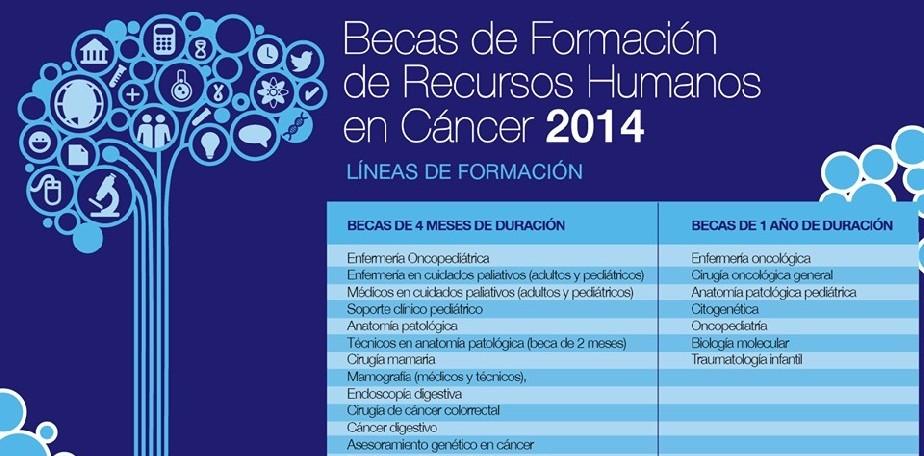 Becas de Formación de Recursos Humanos en Cáncer 2014

LÍNEAS DE FORMACIÓN

| BECAS DE 4 MESES DE DURACIÓN | BECAS DE 1 AÑO DE DURACIÓN |
|---|---|
| Enfermería Oncopediátrica | Enfermería oncológica |
| Enfermería en cuidados paliativos (adultos y pediátricos) | Cirugía oncológica general |
| Médicos en cuidados paliativos (adultos y pediátricos) | Anatomía patológica pediátrica |
| Soporte clínico pediátrico | Citogenética |
| Anatomía patológica | Oncopediatría |
| Técnicos en anatomía patológica (beca de 2 meses) | Biología molecular |
| Cirugía mamaria | Traumatología infantil |
| Mamografía (médicos y técnicos), | |
| Endoscopía digestiva | |
| Cirugía de cáncer colorrectal | |
| Cáncer digestivo | |
| Asesoramiento genético en cáncer | |